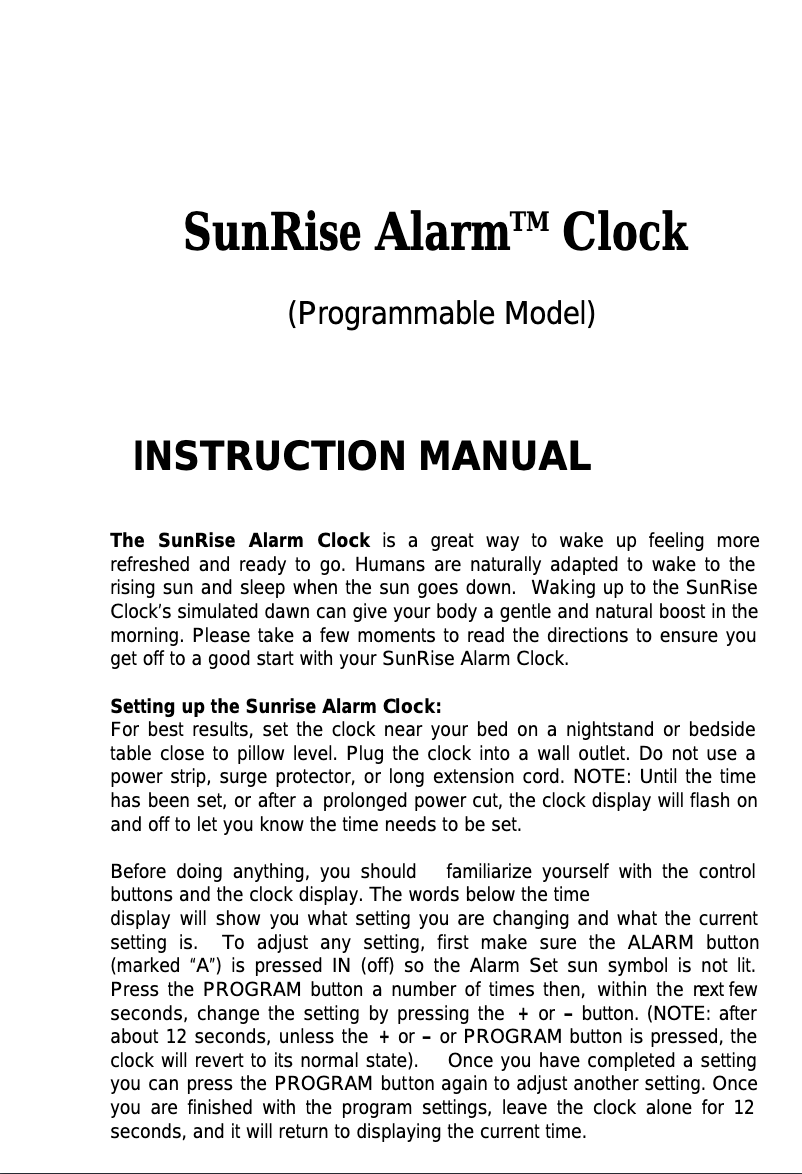 SunRise Alarm™ Clock

(Programmable Model)

INSTRUCTION MANUAL

The SunRise Alarm Clock is a great way to wake up feeling more refreshed and ready to go. Humans are naturally adapted to wake to the rising sun and sleep when the sun goes down. Waking up to the SunRise Clock's simulated dawn can give your body a gentle and natural boost in the morning. Please take a few moments to read the directions to ensure you get off to a good start with your SunRise Alarm Clock.

Setting up the Sunrise Alarm Clock:
For best results, set the clock near your bed on a nightstand or bedside table close to pillow level. Plug the clock into a wall outlet. Do not use a power strip, surge protector, or long extension cord. NOTE: Until the time has been set, or after a prolonged power cut, the clock display will flash on and off to let you know the time needs to be set.

Before doing anything, you should familiarize yourself with the control buttons and the clock display. The words below the time display will show you what setting you are changing and what the current setting is. To adjust any setting, first make sure the ALARM button (marked "A") is pressed IN (off) so the Alarm Set sun symbol is not lit. Press the PROGRAM button a number of times then, within the next few seconds, change the setting by pressing the + or – button. (NOTE: after about 12 seconds, unless the + or – or PROGRAM button is pressed, the clock will revert to its normal state). Once you have completed a setting you can press the PROGRAM button again to adjust another setting. Once you are finished with the program settings, leave the clock alone for 12 seconds, and it will return to displaying the current time.